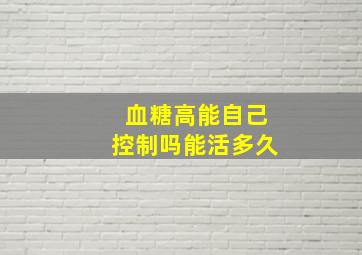 血糖高能自己
控制吗能活多久